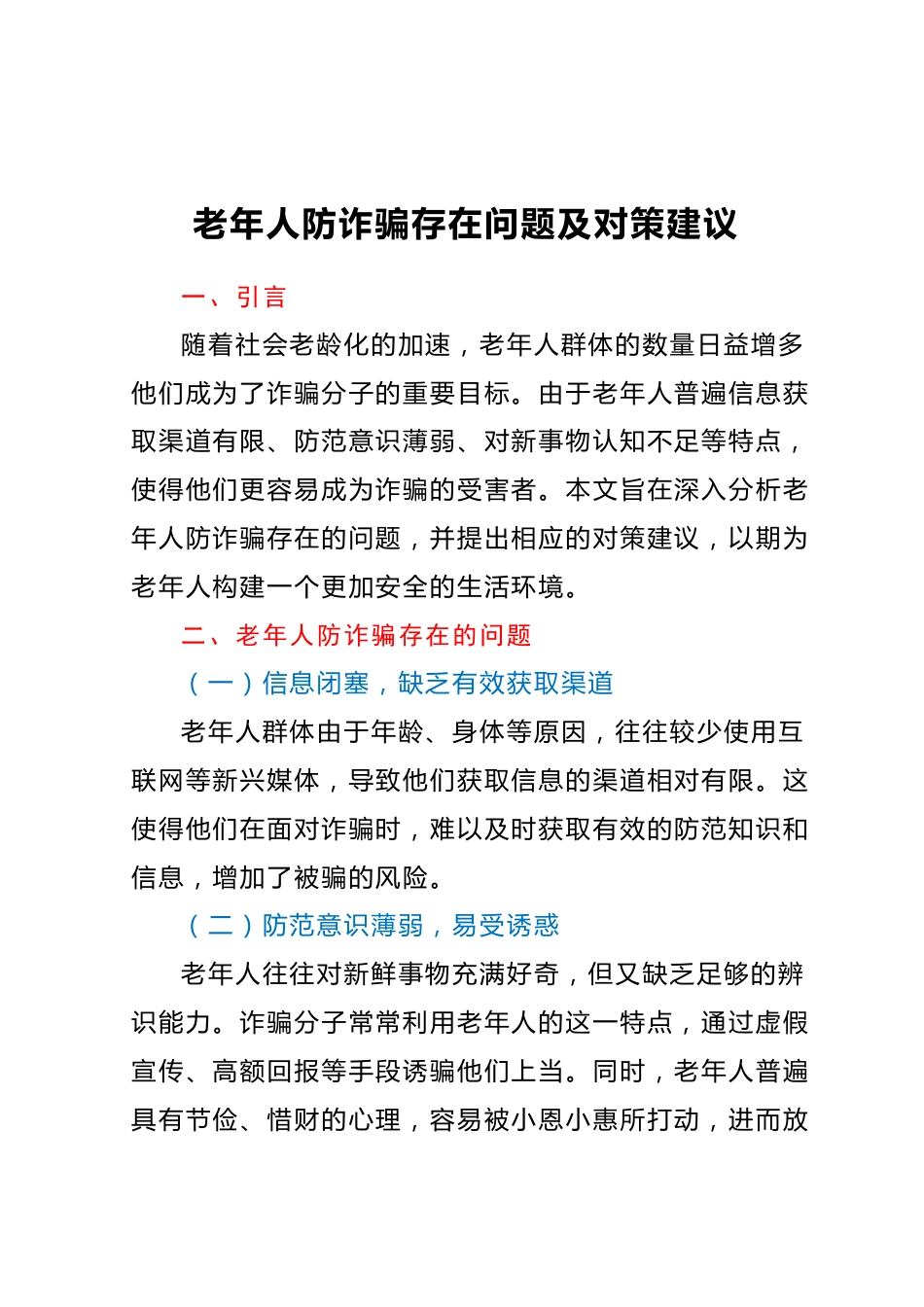 老年人防诈骗存在问题及对策建议

一、引言

随着社会老龄化的加速，老年人群体的数量日益增多他们成为了诈骗分子的重要目标。由于老年人普遍信息获取渠道有限、防范意识薄弱、对新事物认知不足等特点，使得他们更容易成为诈骗的受害者。本文旨在深入分析老年人防诈骗存在的问题，并提出相应的对策建议，以期为老年人构建一个更加安全的生活环境。

二、老年人防诈骗存在的问题

（一）信息闭塞，缺乏有效获取渠道

老年人群体由于年龄、身体等原因，往往较少使用互联网等新兴媒体，导致他们获取信息的渠道相对有限。这使得他们在面对诈骗时，难以及时获取有效的防范知识和信息，增加了被骗的风险。

（二）防范意识薄弱，易受诱惑

老年人往往对新鲜事物充满好奇，但又缺乏足够的辨识能力。诈骗分子常常利用老年人的这一特点，通过虚假宣传、高额回报等手段诱骗他们上当。同时，老年人普遍具有节俭、惜财的心理，容易被小恩小惠所打动，进而放